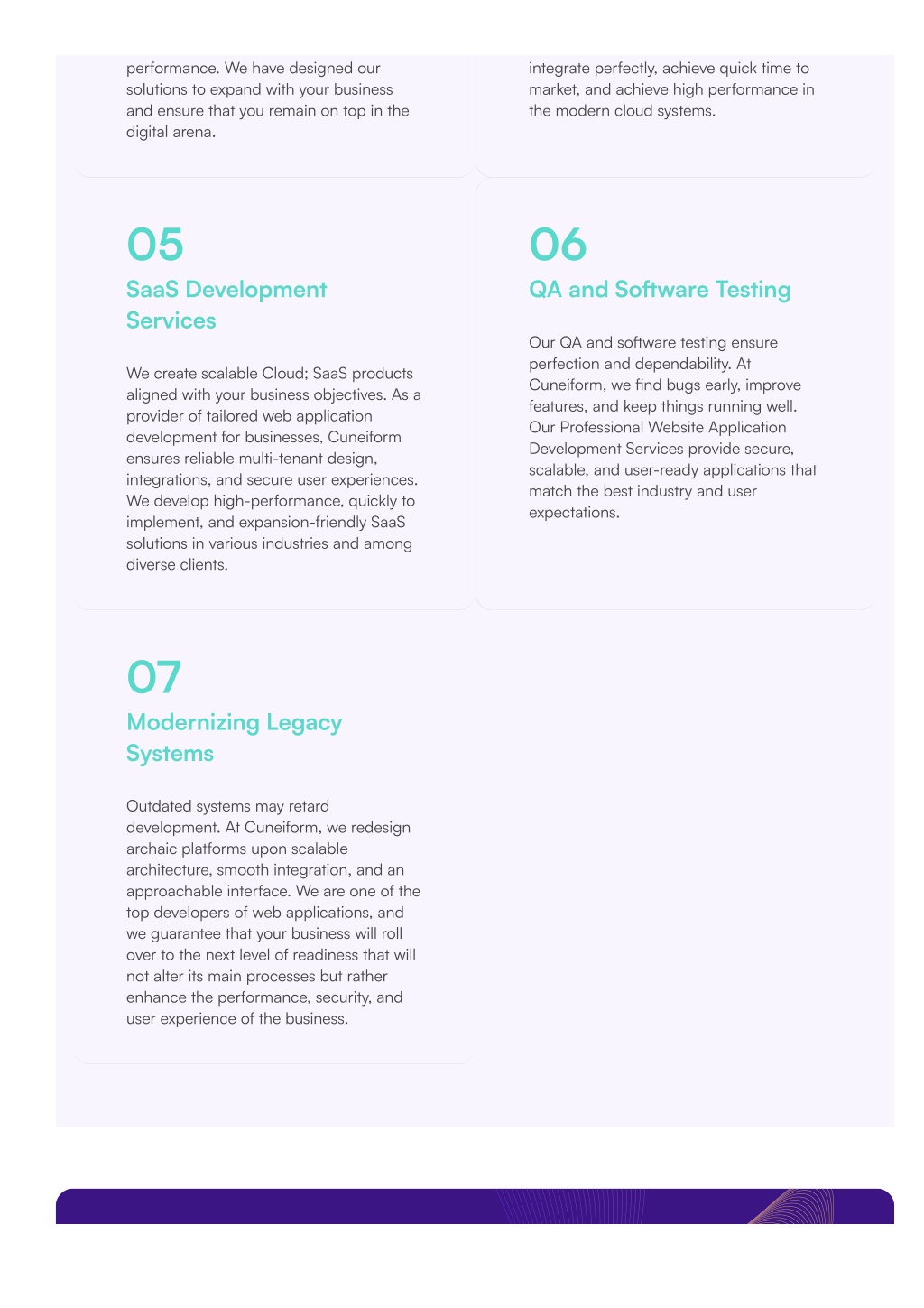 performance. We have designed our solutions to expand with your business and ensure that you remain on top in the digital arena.

integrate perfectly, achieve quick time to market, and achieve high performance in the modern cloud systems.

05

SaaS Development Services

We create scalable Cloud; SaaS products aligned with your business objectives. As a provider of tailored web application development for businesses, Cuneiform ensures reliable multi-tenant design, integrations, and secure user experiences. We develop high-performance, quickly to implement, and expansion-friendly SaaS solutions in various industries and among diverse clients.

06

QA and Software Testing

Our QA and software testing ensure perfection and dependability. At Cuneiform, we find bugs early, improve features, and keep things running well. Our Professional Website Application Development Services provide secure, scalable, and user-ready applications that match the best industry and user expectations.

07

Modernizing Legacy Systems

Outdated systems may retard development. At Cuneiform, we redesign archaic platforms upon scalable architecture, smooth integration, and an approachable interface. We are one of the top developers of web applications, and we guarantee that your business will roll over to the next level of readiness that will not alter its main processes but rather enhance the performance, security, and user experience of the business.